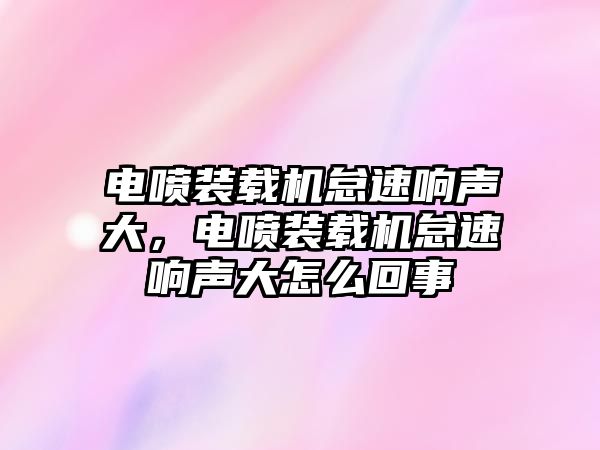 电喷装载机怠速响声大，电喷装载机怠速响声大怎么回事